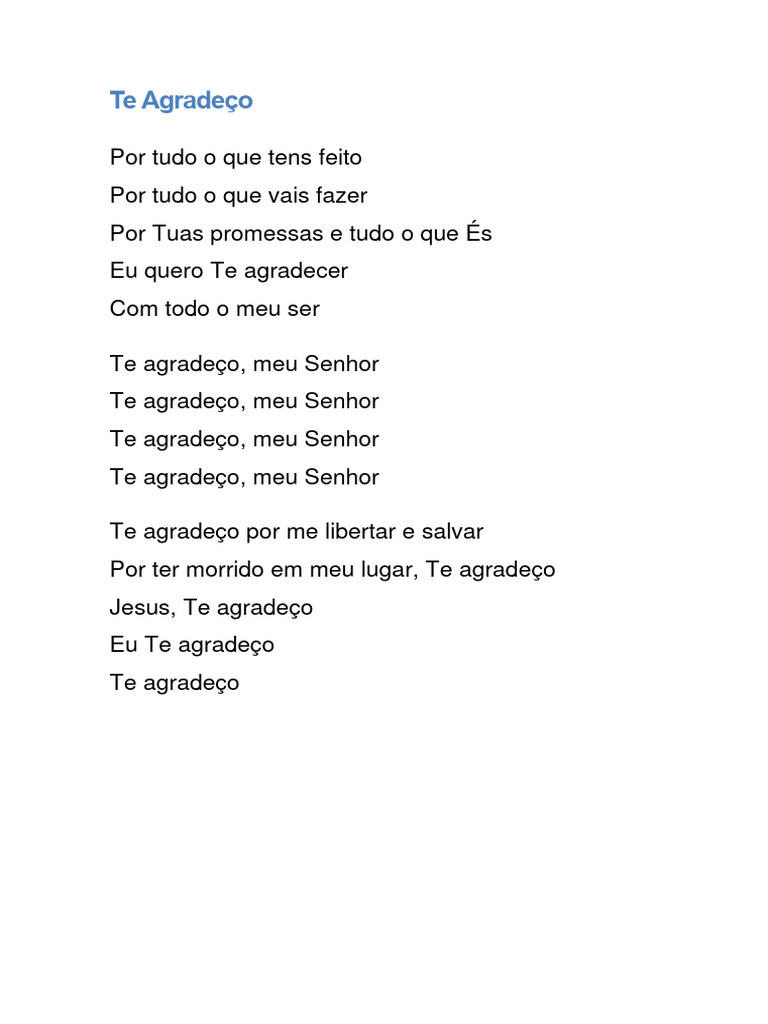 Te Agradeço

Por tudo o que tens feito
Por tudo o que vais fazer
Por Tuas promessas e tudo o que És
Eu quero Te agradecer
Com todo o meu ser

Te agradeço, meu Senhor
Te agradeço, meu Senhor
Te agradeço, meu Senhor
Te agradeço, meu Senhor

Te agradeço por me libertar e salvar
Por ter morrido em meu lugar, Te agradeço
Jesus, Te agradeço
Eu Te agradeço
Te agradeço